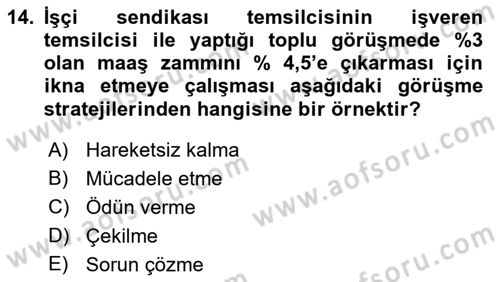 14. İşçi sendikası temsilcisinin işveren temsilcisi ile yaptığı toplu görüşmede %3 olan maaş zammını % 4,5'e çıkarması için ikna etmeye çalışması aşağıdaki görüşme stratejilerinden hangisine bir örnektir?

A) Hareketsiz kalma
B) Mücadele etme
C) Ödün verme
D) Çekilme
E) Sorun çözme

www.aofsoru.com